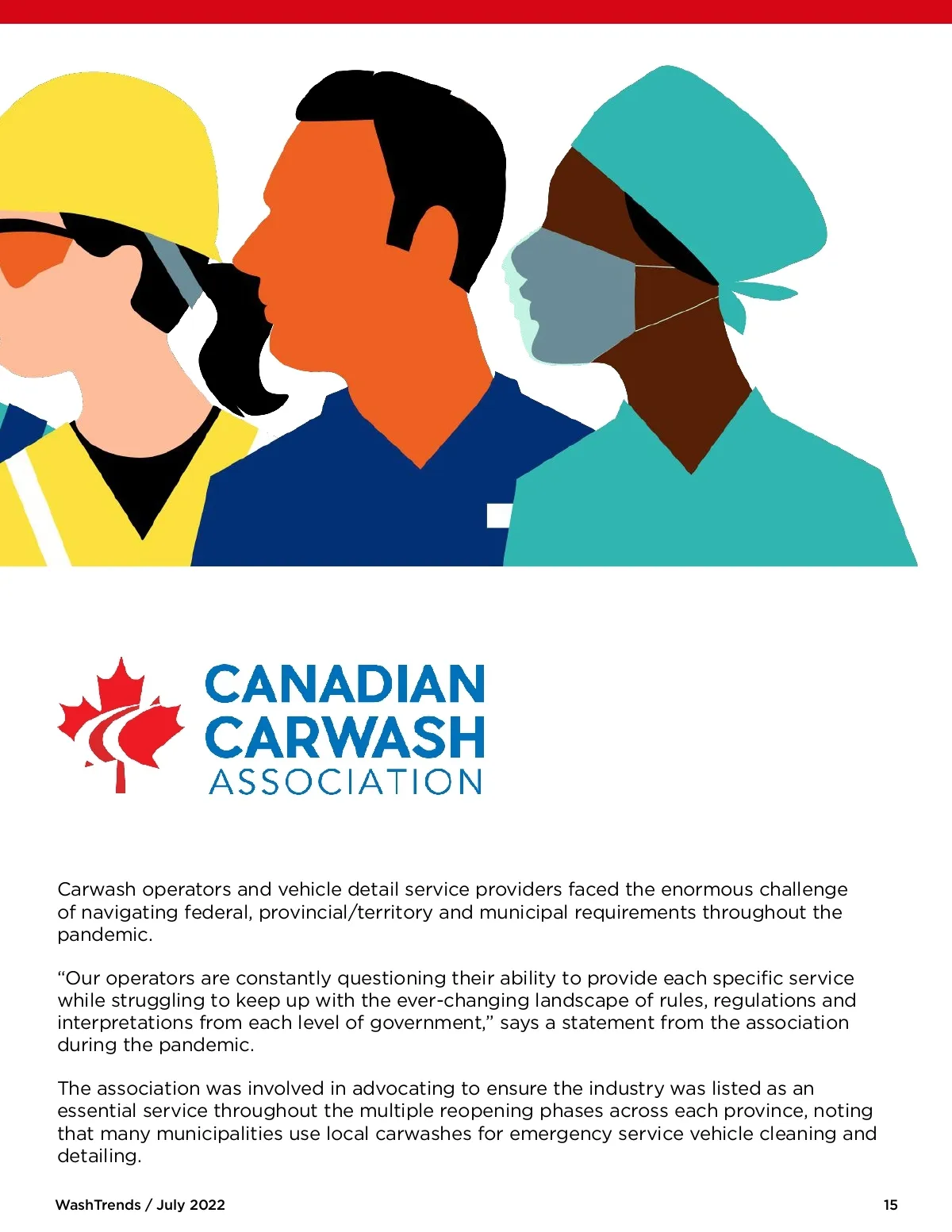 CANADIAN
CARWASH
ASSOCIATION

Carwash operators and vehicle detail service providers faced the enormous challenge of navigating federal, provincial/territory and municipal requirements throughout the pandemic.

"Our operators are constantly questioning their ability to provide each specific service while struggling to keep up with the ever-changing landscape of rules, regulations and interpretations from each level of government," says a statement from the association during the pandemic.

The association was involved in advocating to ensure the industry was listed as an essential service throughout the multiple reopening phases across each province, noting that many municipalities use local carwashes for emergency service vehicle cleaning and detailing.

WashTrends / July 2022

15